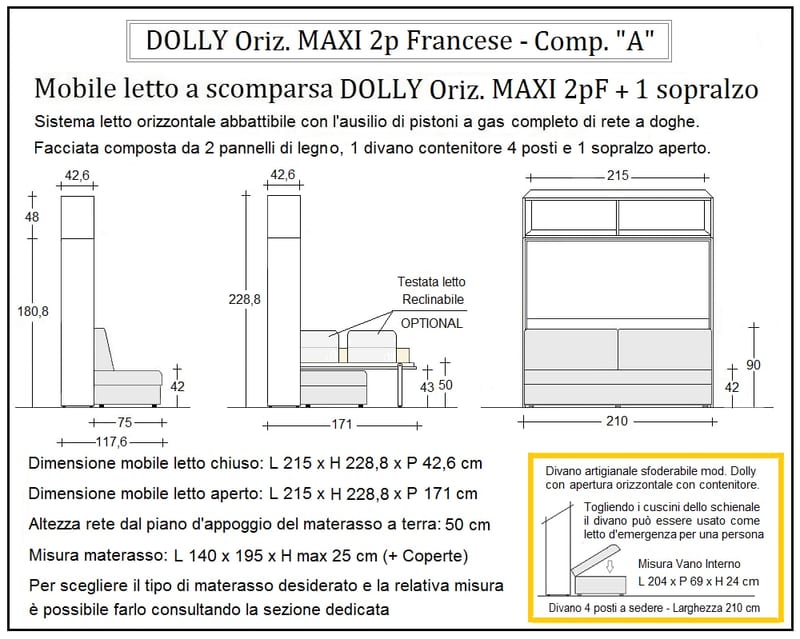 DOLLY Oriz. MAXI 2p Francese - Comp. "A"

Mobile letto a scomparsa DOLLY Oriz. MAXI 2pF + 1 sopralzo

Sistema letto orizzontale abbattibile con l'ausilio di pistoni a gas completo di rete a doghe.

Facciata composta da 2 pannelli di legno, 1 divano contenitore 4 posti e 1 sopralzo aperto.

42,6

48

180,8

42

75

117,6

42,6

228,8

Testata letto Reclinabile

OPTIONAL

43

50

171

215

90

42

210

Dimensione mobile letto chiuso: L 215 x H 228,8 x P 42,6 cm

Dimensione mobile letto aperto: L 215 x H 228,8 x P 171 cm

Altezza rete dal piano d'appoggio del materasso a terra: 50 cm

Misura materasso: L 140 x 195 x H max 25 cm (+ Coperte)

Per scegliere il tipo di materasso desiderato e la relativa misura è possibile farlo consultando la sezione dedicata

Divano artigianale sfoderabile mod. Dolly con apertura orizzontale con contenitore.

Togliendo i cuscini dello schienale il divano può essere usato come letto d'emergenza per una persona

Misura Vano Interno

L 204 x P 69 x H 24 cm

Divano 4 posti a sedere - Larghezza 210 cm